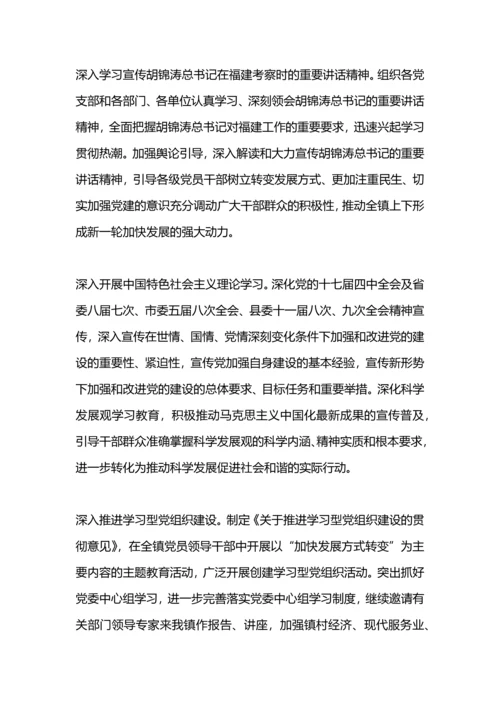 深入学习宣传胡锦涛总书记在福建考察时的重要讲话精神。组织各党支部和各部门、各单位认真学习、深刻领会胡锦涛总书记的重要讲话精神，全面把握胡锦涛总书记对福建工作的重要要求，迅速兴起学习贯彻热潮。加强舆论引导，深入解读和大力宣传胡锦涛总书记的重要讲话精神，引导各级党员干部树立转变发展方式、更加注重民生、切实加强党建的意识充分调动广大干部群众的积极性，推动全镇上下形成新一轮加快发展的强大动力。

深入开展中国特色社会主义理论学习。深化党的十七届四中全会及省委八届七次、市委五届八次全会、县委十一届八次、九次全会精神宣传，深入宣传在世情、国情、党情深刻变化条件下加强和改进党的建设的重要性、紧迫性，宣传党加强自身建设的基本经验，宣传新形势下加强和改进党的建设的总体要求、目标任务和重要举措。深化科学发展观学习教育，积极推动马克思主义中国化最新成果的宣传普及，引导干部群众准确掌握科学发展观的科学内涵、精神实质和根本要求，进一步转化为推动科学发展促进社会和谐的实际行动。

深入推进学习型党组织建设。制定《关于推进学习型党组织建设的贯彻意见》，在全镇党员领导干部中开展以“加快发展方式转变”为主要内容的主题教育活动，广泛开展创建学习型党组织活动。突出抓好党委中心组学习，进一步完善落实党委中心组学习制度，继续邀请有关部门领导专家来我镇作报告、讲座，加强镇村经济、现代服务业、